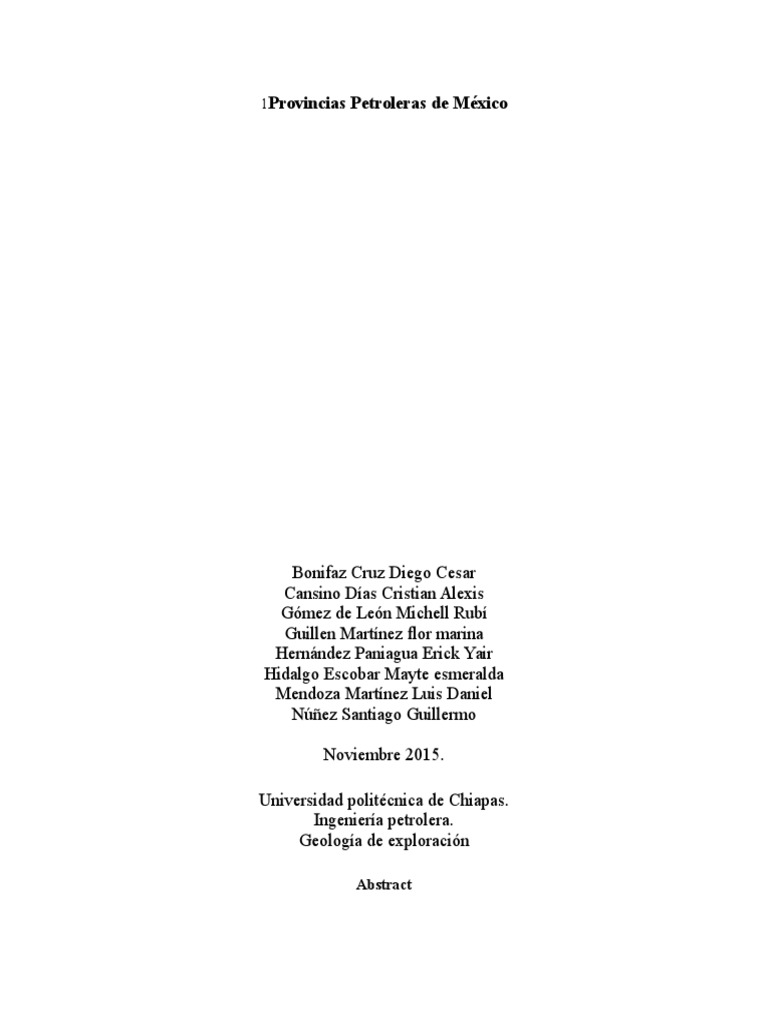 1Provincias Petroleras de México

Bonifaz Cruz Diego Cesar
Cansino Días Cristian Alexis
Gómez de León Michell Rubí
Guillen Martínez flor marina
Hernández Paniagua Erick Yair
Hidalgo Escobar Mayte esmeralda
Mendoza Martínez Luis Daniel
Núñez Santiago Guillermo

Noviembre 2015.

Universidad politécnica de Chiapas.
Ingeniería petrolera.
Geología de exploración

Abstract